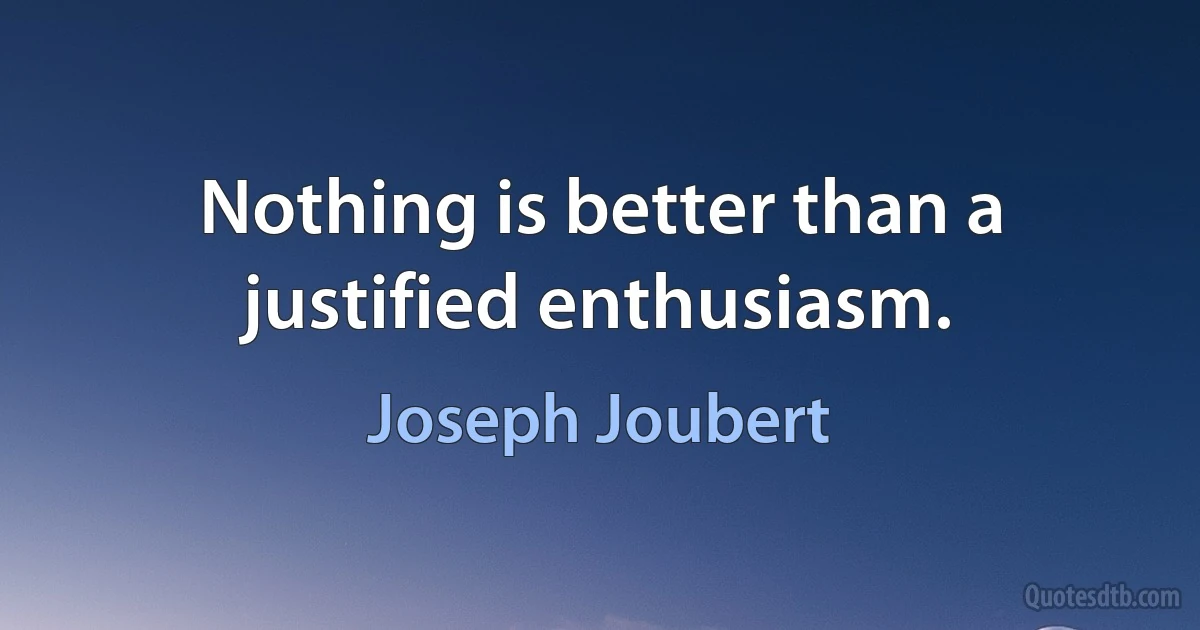 Nothing is better than a justified enthusiasm.

Joseph Joubert

Quotesdtb.com